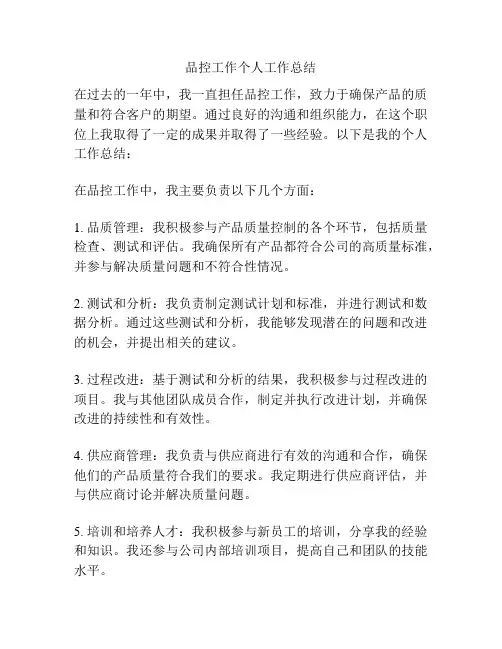 品控工作个人工作总结

在过去的一年中，我一直担任品控工作，致力于确保产品的质量和符合客户的期望。通过良好的沟通和组织能力，在这个职位上我取得了一定的成果并取得了一些经验。以下是我的个人工作总结：

在品控工作中，我主要负责以下几个方面：

1. 品质管理：我积极参与产品质量控制的各个环节，包括质量检查、测试和评估。我确保所有产品都符合公司的高质量标准，并参与解决质量问题和不符合性情况。

2. 测试和分析：我负责制定测试计划和标准，并进行测试和数据分析。通过这些测试和分析，我能够发现潜在的问题和改进的机会，并提出相关的建议。

3. 过程改进：基于测试和分析的结果，我积极参与过程改进的项目。我与其他团队成员合作，制定并执行改进计划，并确保改进的持续性和有效性。

4. 供应商管理：我负责与供应商进行有效的沟通和合作，确保他们的产品质量符合我们的要求。我定期进行供应商评估，并与供应商讨论并解决质量问题。

5. 培训和培养人才：我积极参与新员工的培训，分享我的经验和知识。我还参与公司内部培训项目，提高自己和团队的技能水平。